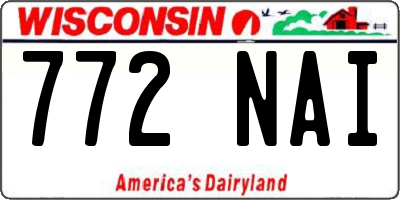 WISCONSIN

772 NAI

America's Dairyland